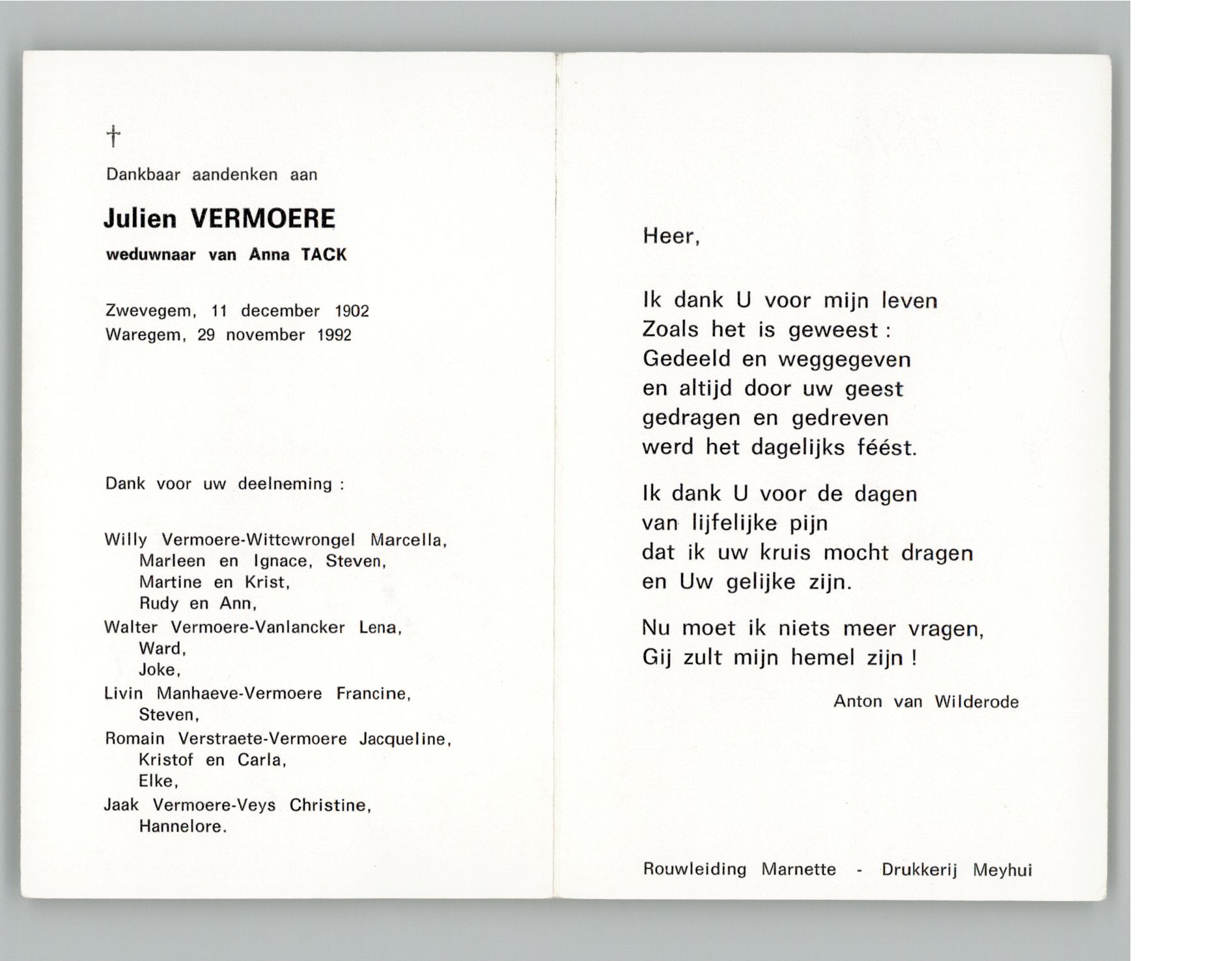 †

Dankbaar aandenken aan

Julien VERMOERE

weduwnaar van Anna TACK

Zwevegem, 11 december 1902
Waregem, 29 november 1992

Dank voor uw deelneming :

Willy Vermoere-Wittewrongel Marcella,
Marleen en Ignace, Steven,
Martine en Krist,
Rudy en Ann,
Walter Vermoere-Vanlancker Lena,
Ward,
Joke,
Livin Manhaeve-Vermoere Francine,
Steven,
Romain Verstraete-Vermoere Jacqueline,
Kristof en Carla,
Elke,
Jaak Vermoere-Veys Christine,
Hannelore.

Heer,

Ik dank U voor mijn leven
Zoals het is geweest :
Gedeeld en weggegeven
en altijd door uw geest
gedragen en gedreven
werd het dagelijks féést.

Ik dank U voor de dagen
van lijfelijke pijn
dat ik uw kruis mocht dragen
en Uw gelijke zijn.

Nu moet ik niets meer vragen,
Gij zult mijn hemel zijn !

Anton van Wilderode

Rouwleiding Marnette - Drukkerij Meyhui